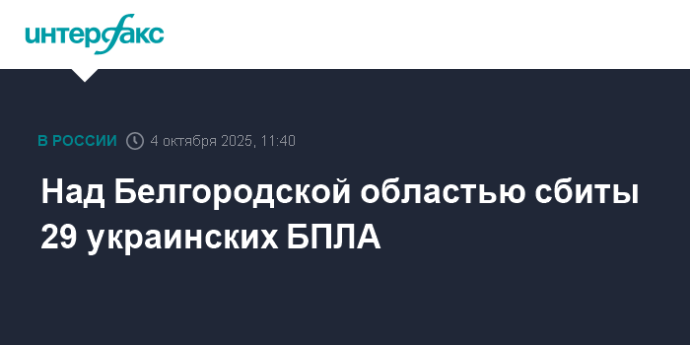 интерфакс

В РОССИИ 4 октября 2025, 11:40

Над Белгородской областью сбиты 29 украинских БПЛА